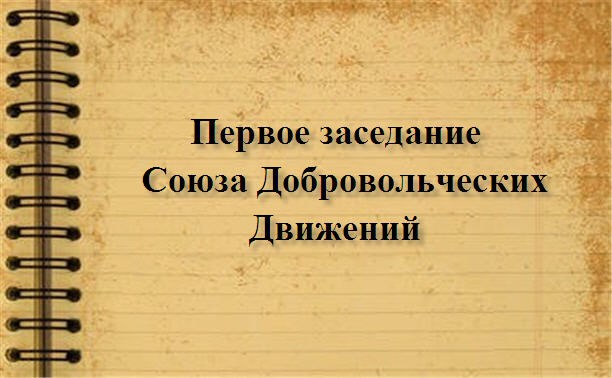 Первое заседание Союза Добровольческих Движений